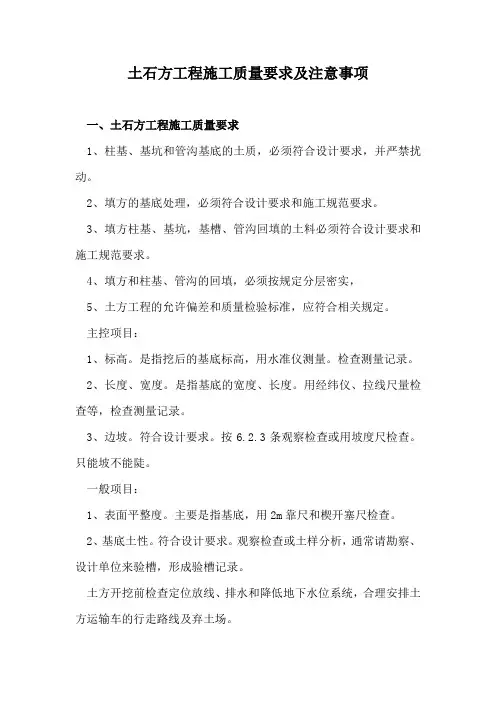 土石方工程施工质量要求及注意事项

一、土石方工程施工质量要求

1、柱基、基坑和管沟基底的土质，必须符合设计要求，并严禁扰动。

2、填方的基底处理，必须符合设计要求和施工规范要求。

3、填方柱基、基坑，基槽、管沟回填的土料必须符合设计要求和施工规范要求。

4、填方和柱基、管沟的回填，必须按规定分层密实，

5、土方工程的允许偏差和质量检验标准，应符合相关规定。

主控项目：

1、标高。是指挖后的基底标高，用水准仪测量。检查测量记录。

2、长度、宽度。是指基底的宽度、长度。用经纬仪、拉线尺量检查等，检查测量记录。

3、边坡。符合设计要求。按 6.2.3 条观察检查或用坡度尺检查。只能坡不能陡。

一般项目：

1、表面平整度。主要是指基底，用 2m 靠尺和楔开塞尺检查。

2、基底土性。符合设计要求。观察检查或土样分析，通常请勘察、设计单位来验槽，形成验槽记录。

土方开挖前检查定位放线、排水和降低地下水位系统，合理安排土方运输车的行走路线及弃土场。